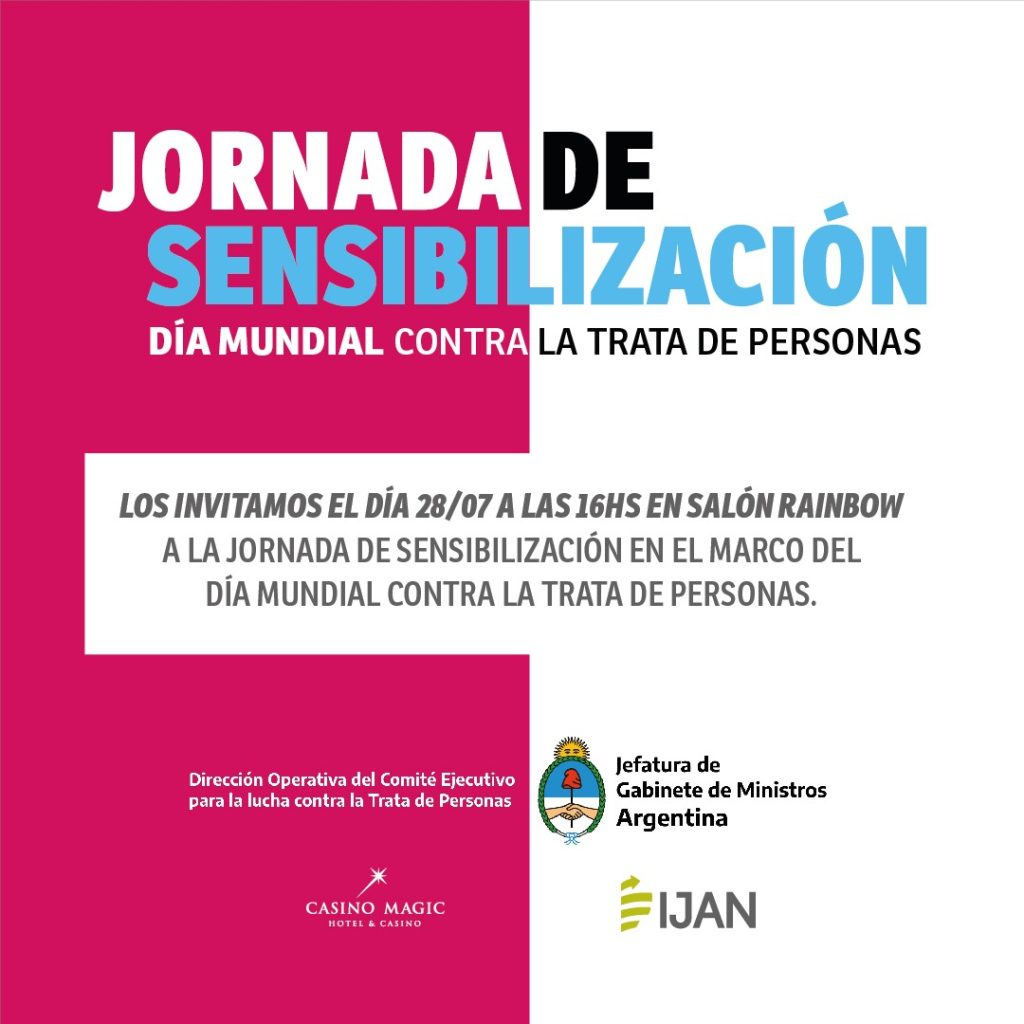 JORNADA DE SENSIBILIZACIÓN

DÍA MUNDIAL CONTRA LA TRATA DE PERSONAS

LOS INVITAMOS EL DÍA 28/07 A LAS 16HS EN SALÓN RAINBOW A LA JORNADA DE SENSIBILIZACIÓN EN EL MARCO DEL DÍA MUNDIAL CONTRA LA TRATA DE PERSONAS.

Dirección Operativa del Comité Ejecutivo
para la lucha contra la Trata de Personas

Jefatura de
Gabinete de Ministros
Argentina

CASINO MAGIC
HOTEL & CASINO

IJAN